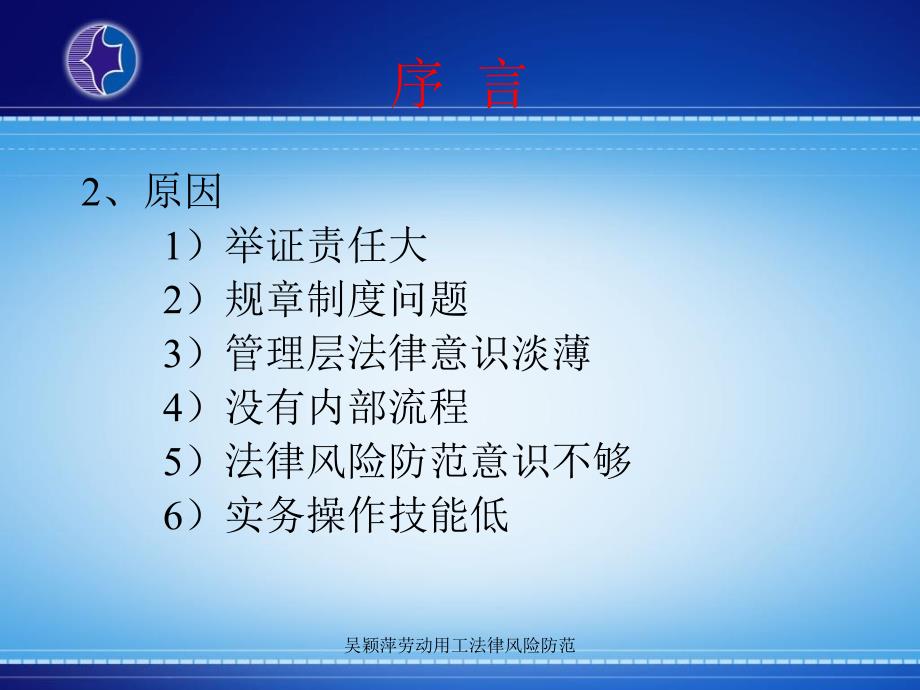 序 言

2、原因

1）举证责任大

2）规章制度问题

3）管理层法律意识淡薄

4）没有内部流程

5）法律风险防范意识不够

6）实务操作技能低

吴颖萍劳动用工法律风险防范